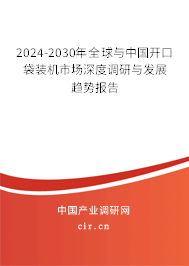 2024-2030年全球与中国开口袋装机市场深度调研与发展趋势报告

中国产业调研网
cir.cn